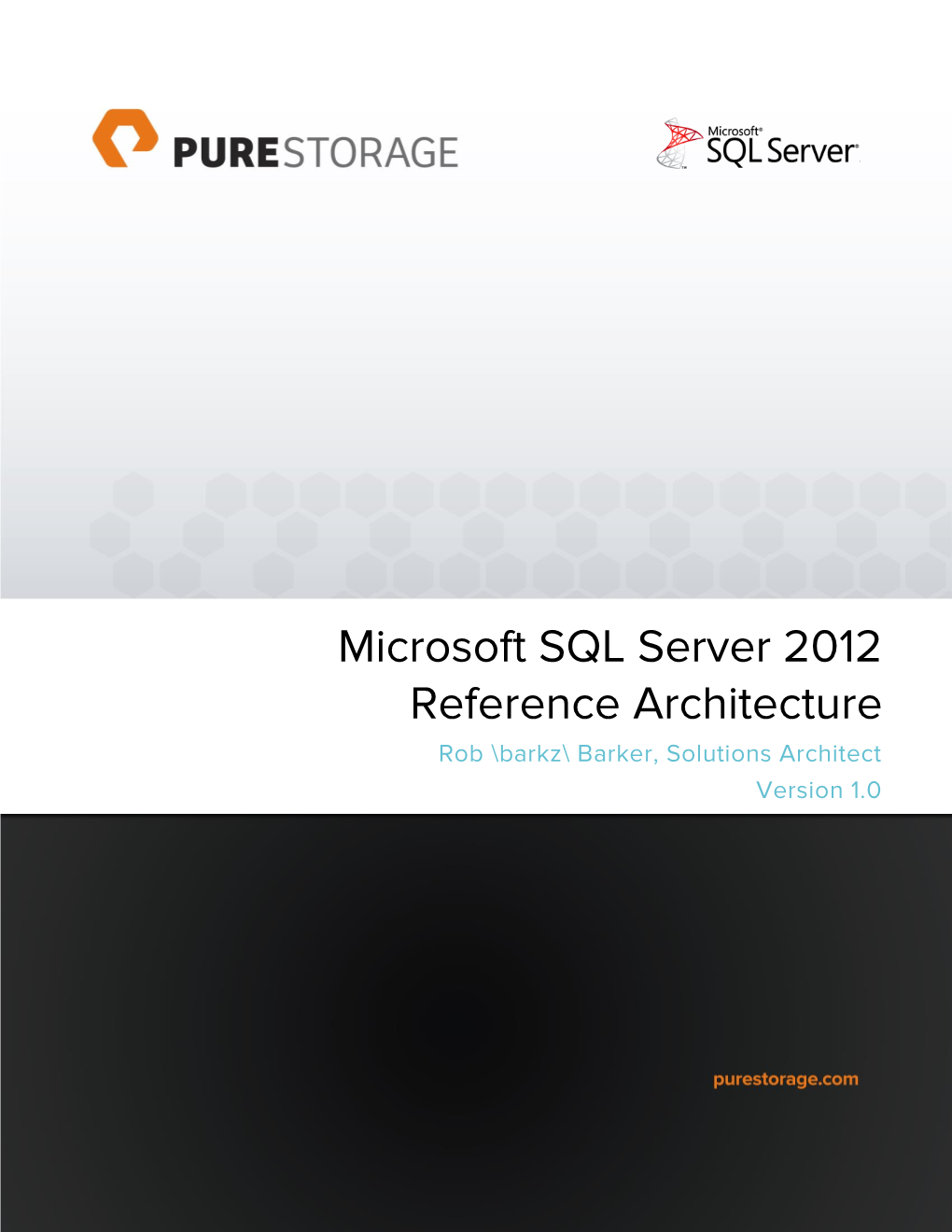 PURESTORAGE

Microsoft® SQL Server®

Microsoft SQL Server 2012 Reference Architecture

Rob \barkz\ Barker, Solutions Architect

Version 1.0

purestorage.com